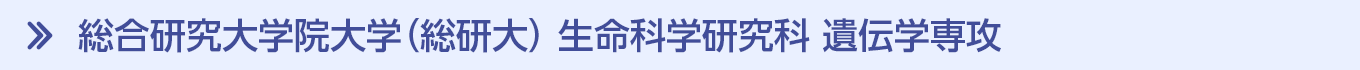 » 総合研究大学院大学（総研大） 生命科学研究科 遺伝学専攻